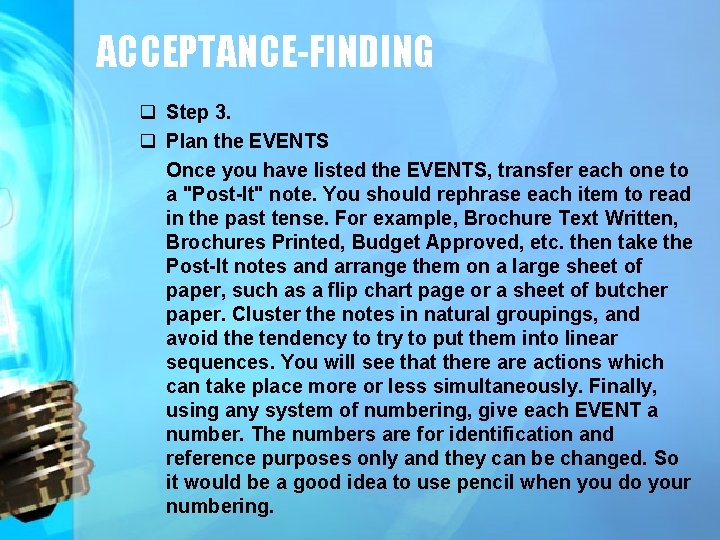 ACCEPTANCE-FINDING

☐ Step 3.
☐ Plan the EVENTS

Once you have listed the EVENTS, transfer each one to a "Post-It" note. You should rephrase each item to read in the past tense. For example, Brochure Text Written, Brochures Printed, Budget Approved, etc. then take the Post-It notes and arrange them on a large sheet of paper, such as a flip chart page or a sheet of butcher paper. Cluster the notes in natural groupings, and avoid the tendency to try to put them into linear sequences. You will see that there are actions which can take place more or less simultaneously. Finally, using any system of numbering, give each EVENT a number. The numbers are for identification and reference purposes only and they can be changed. So it would be a good idea to use pencil when you do your numbering.